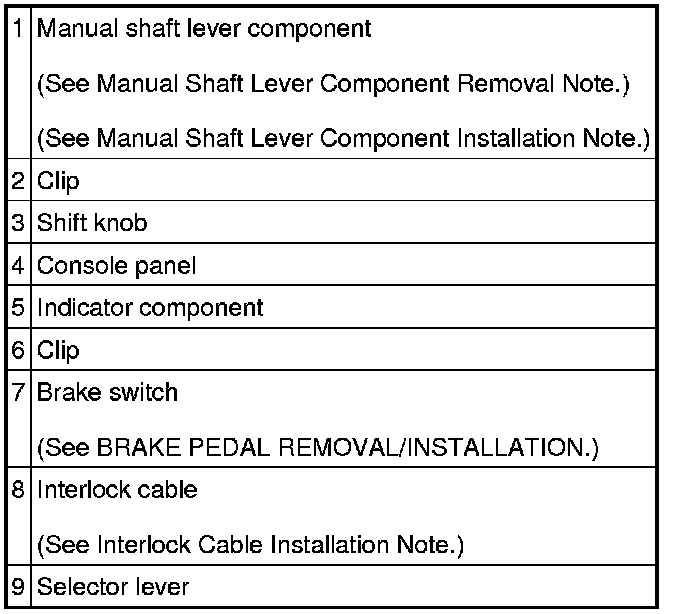 | 1 | Manual shaft lever component (See Manual Shaft Lever Component Removal Note.) (See Manual Shaft Lever Component Installation Note.) |
|---|---|
| 2 | Clip |
| 3 | Shift knob |
| 4 | Console panel |
| 5 | Indicator component |
| 6 | Clip |
| 7 | Brake switch (See BRAKE PEDAL REMOVAL/INSTALLATION.) |
| 8 | Interlock cable (See Interlock Cable Installation Note.) |
| 9 | Selector lever |